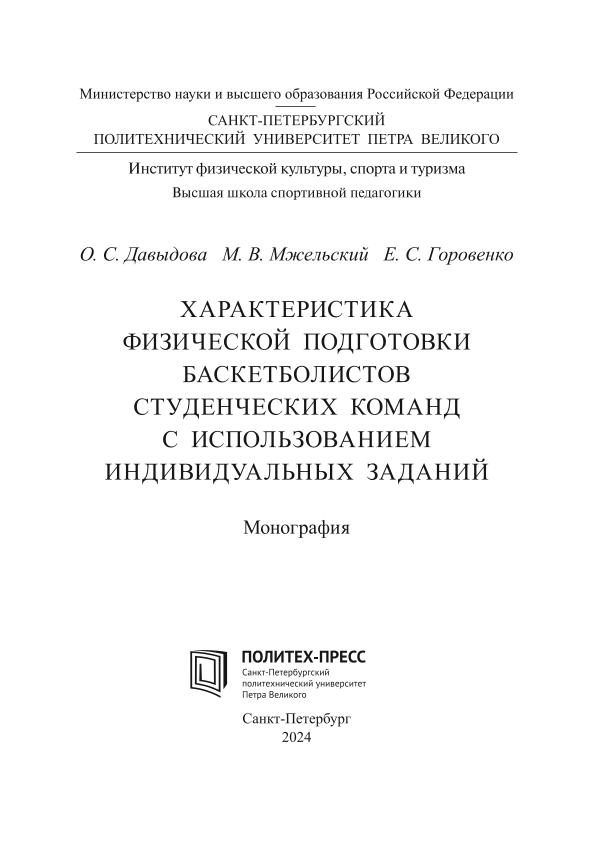 Министерство науки и высшего образования Российской Федерации

САНКТ-ПЕТЕРБУРГСКИЙ
ПОЛИТЕХНИЧЕСКИЙ УНИВЕРСИТЕТ ПЕТРА ВЕЛИКОГО

Институт физической культуры, спорта и туризма
Высшая школа спортивной педагогики

О. С. Давыдова М. В. Мжельский Е. С. Горовенко

ХАРАКТЕРИСТИКА
ФИЗИЧЕСКОЙ ПОДГОТОВКИ
БАСКЕТБОЛИСТОВ
СТУДЕНЧЕСКИХ КОМАНД
С ИСПОЛЬЗОВАНИЕМ
ИНДИВИДУАЛЬНЫХ ЗАДАНИЙ

Монография

ПОЛИТЕХ-ПРЕСС
Санкт-Петербургский
политехнический университет
Петра Великого

Санкт-Петербург
2024